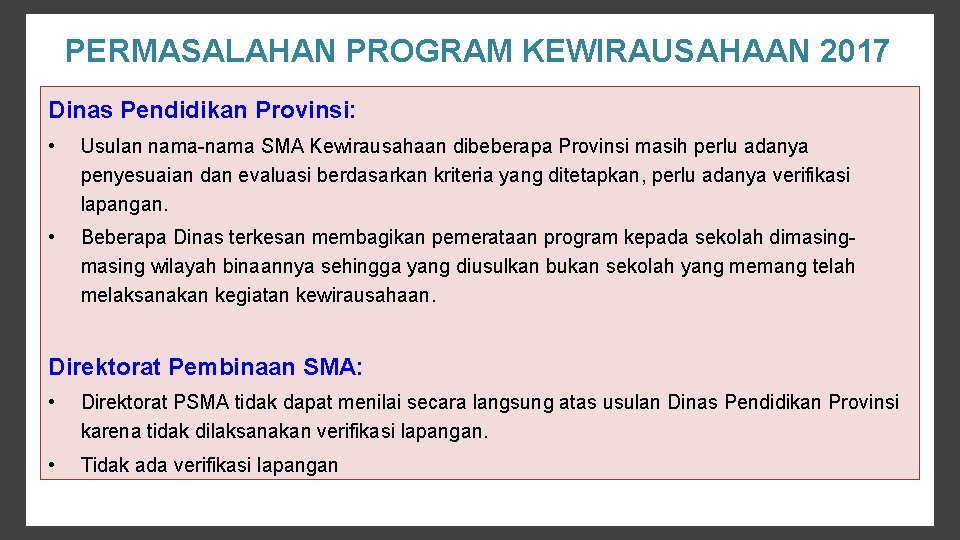 PERMASALAHAN PROGRAM KEWIRAUSAHAAN 2017

Dinas Pendidikan Provinsi:

• Usulan nama-nama SMA Kewirausahaan dibeberapa Provinsi masih perlu adanya penyesuaian dan evaluasi berdasarkan kriteria yang ditetapkan, perlu adanya verifikasi lapangan.

• Beberapa Dinas terkesan membagikan pemerataan program kepada sekolah dimasing-masing wilayah binaannya sehingga yang diusulkan bukan sekolah yang memang telah melaksanakan kegiatan kewirausahaan.

Direktorat Pembinaan SMA:

• Direktorat PSMA tidak dapat menilai secara langsung atas usulan Dinas Pendidikan Provinsi karena tidak dilaksanakan verifikasi lapangan.

• Tidak ada verifikasi lapangan